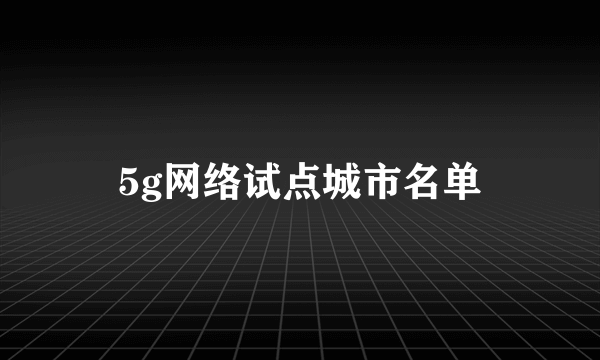 5g网络试点城市名单